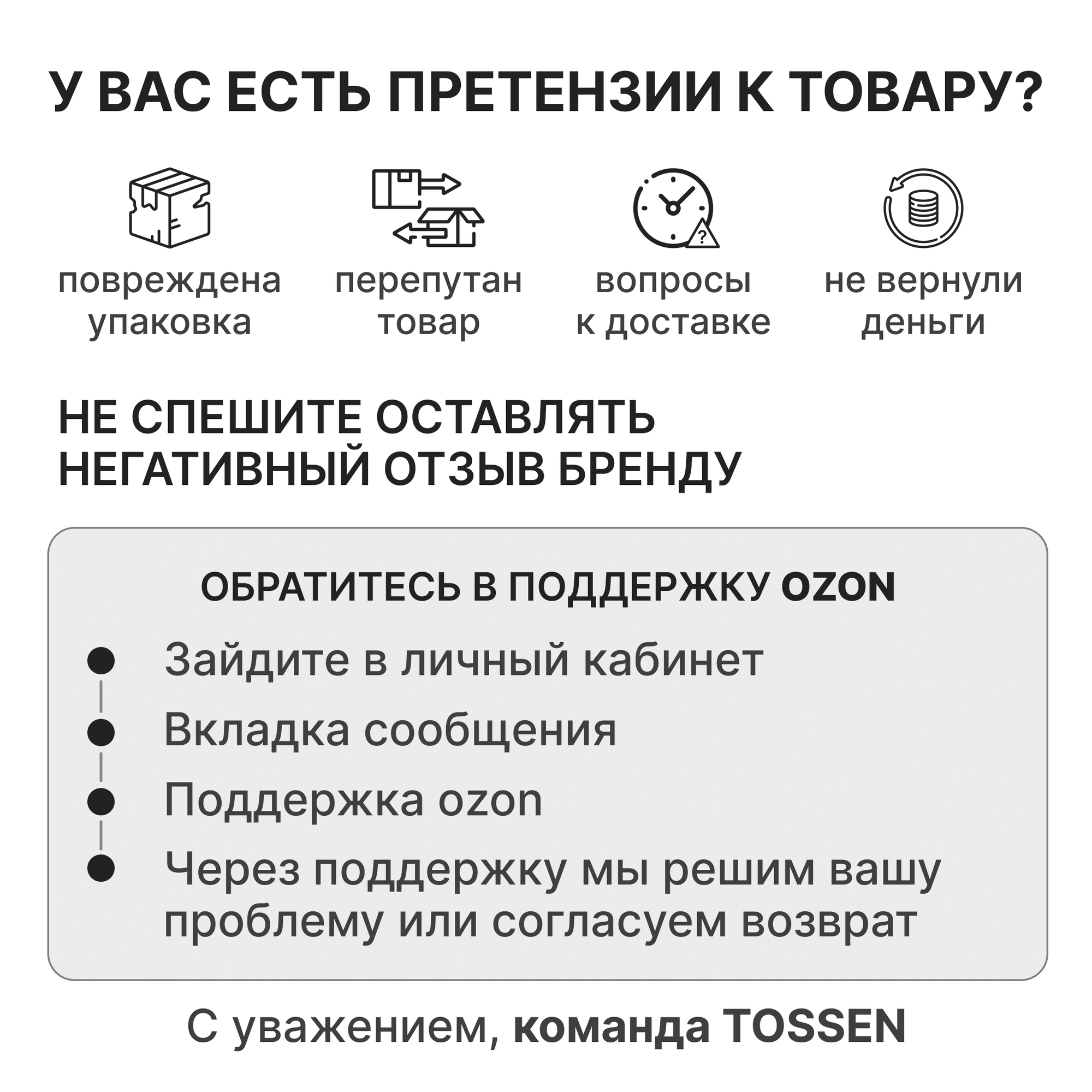 У ВАС ЕСТЬ ПРЕТЕНЗИИ К ТОВАРУ?

повреждена упаковка

перепутан товар

вопросы к доставке

не вернули деньги

НЕ СПЕШИТЕ ОСТАВЛЯТЬ НЕГАТИВНЫЙ ОТЗЫВ БРЕНДУ

ОБРАТИТЕСЬ В ПОДДЕРЖКУ OZON

Зайдите в личный кабинет

Вкладка сообщения

Поддержка ozon

Через поддержку мы решим вашу проблему или согласуем возврат

С уважением, команда TOSSEN